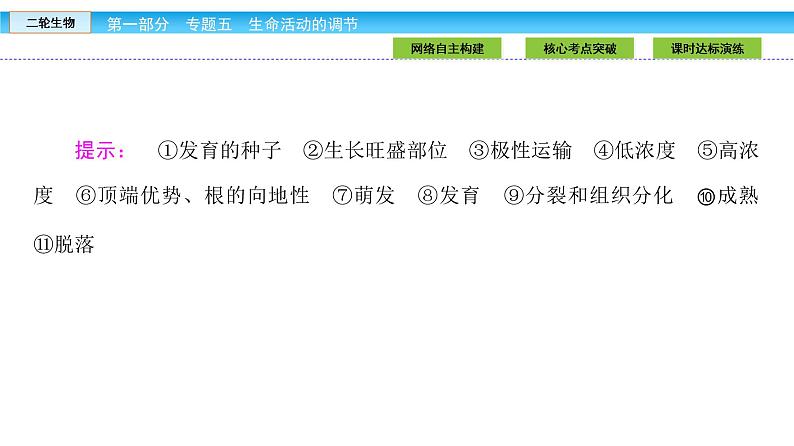 二轮生物　第一部分　专题五　生命活动的调节

网络自主构建　核心考点突破　课时达标演练

提示：　①发育的种子　②生长旺盛部位　③极性运输　④低浓度　⑤高浓度　⑥顶端优势、根的向地性　⑦萌发　⑧发育　⑨分裂和组织分化　⑩成熟　⑪脱落